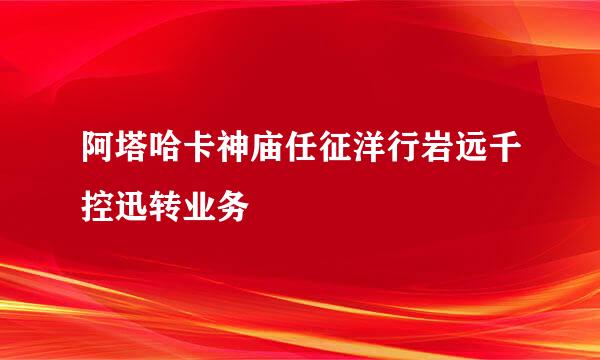 阿塔哈卡神庙任征洋行岩远千控迅转业务